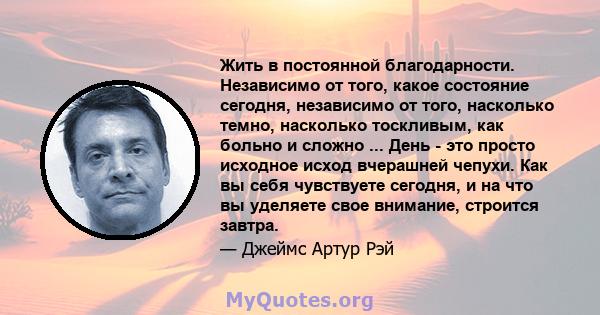 Жить в постоянной благодарности. Независимо от того, какое состояние сегодня, независимо от того, насколько темно, насколько тоскливым, как больно и сложно ... День - это просто исходное исход вчерашней чепухи. Как вы себя чувствуете сегодня, и на что вы уделяете свое внимание, строится завтра.

— Джеймс Артур Рэй

MyQuotes.org